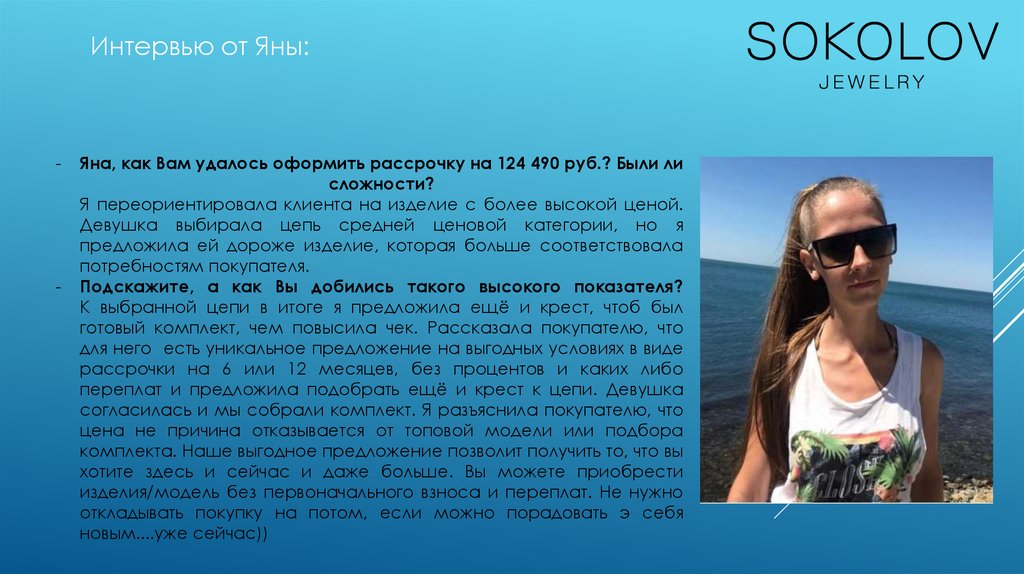 Интервью от Яны:

SOKOLOV
JEWELRY

- Яна, как Вам удалось оформить рассрочку на 124 490 руб.? Были ли сложности?
Я переориентировала клиента на изделие с более высокой ценой. Девушка выбирала цепь средней ценовой категории, но я предложила ей дороже изделие, которая больше соответствовала потребностям покупателя.
- Подскажите, а как Вы добились такого высокого показателя?
К выбранной цепи в итоге я предложила ещё и крест, чтоб был готовый комплект, чем повысила чек. Рассказала покупателю, что для него есть уникальное предложение на выгодных условиях в виде рассрочки на 6 или 12 месяцев, без процентов и каких либо переплат и предложила подобрать ещё и крест к цепи. Девушка согласилась и мы собрали комплект. Я разъяснила покупателю, что цена не причина отказывается от топовой модели или подбора комплекта. Наше выгодное предложение позволит получить то, что вы хотите здесь и сейчас и даже больше. Вы можете приобрести изделия/модель без первоначального взноса и переплат. Не нужно откладывать покупку на потом, если можно порадовать э себя новым....уже сейчас))